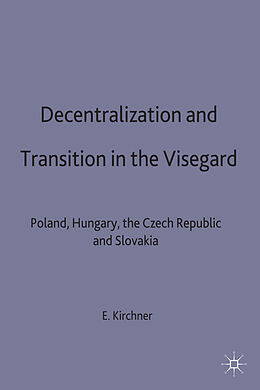 Decentralization and Transition in the Visegard

Poland, Hungary, the Czech Republic and Slovakia

E. Kirchner